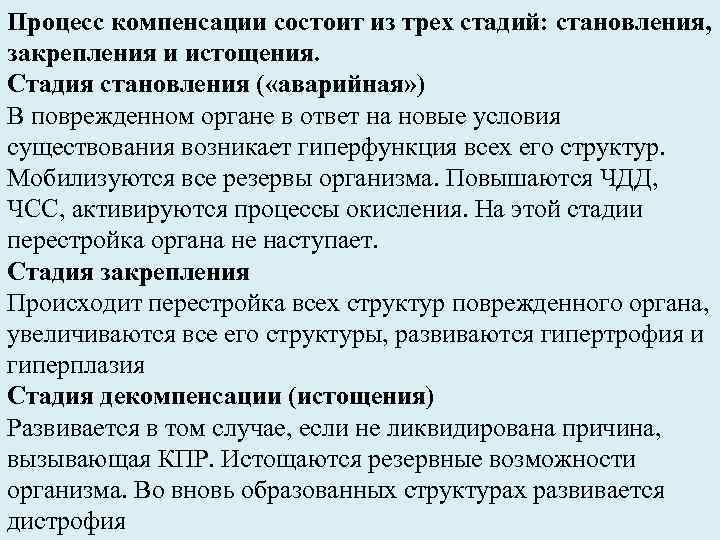 Процесс компенсации состоит из трех стадий: становления, закрепления и истощения.
Стадия становления («аварийная»)
В поврежденном органе в ответ на новые условия существования возникает гиперфункция всех его структур. Мобилизуются все резервы организма. Повышаются ЧДД, ЧСС, активируются процессы окисления. На этой стадии перестройка органа не наступает.
Стадия закрепления
Происходит перестройка всех структур поврежденного органа, увеличиваются все его структуры, развиваются гипертрофия и гиперплазия
Стадия декомпенсации (истощения)
Развивается в том случае, если не ликвидирована причина, вызывающая КПР. Истощаются резервные возможности организма. Во вновь образованных структурах развивается дистрофия